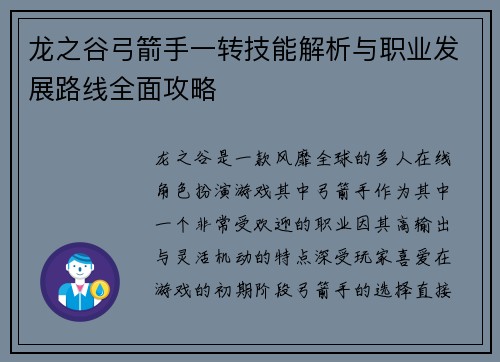 龙之谷弓箭手一转技能解析与职业发展路线全面攻略

龙之谷是一款风靡全球的多人在线角色扮演游戏其中弓箭手作为其中一个非常受欢迎的职业因其高输出与灵活机动的特点深受玩家喜爱在游戏的初期阶段弓箭手的选择直接